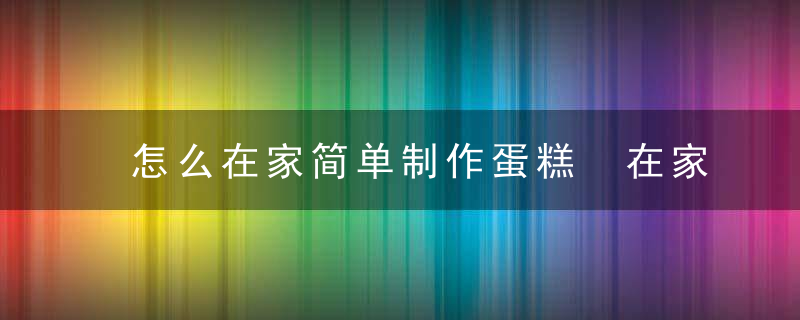 怎么在家简单制作蛋糕　在家